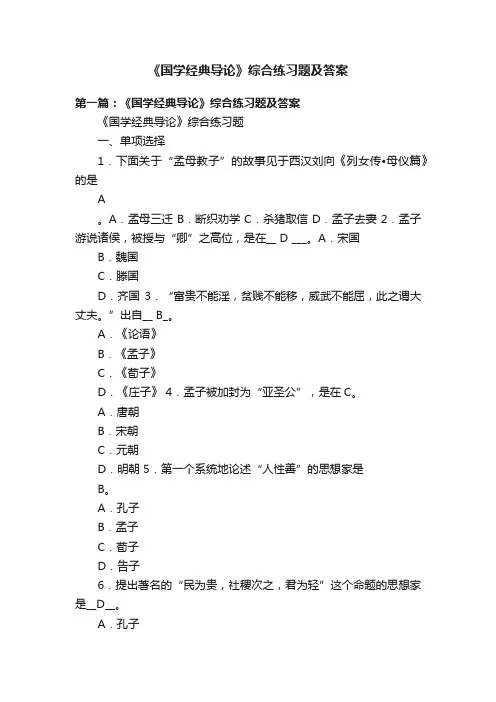 《国学经典导论》综合练习题及答案

第一篇：《国学经典导论》综合练习题及答案

《国学经典导论》综合练习题

一、单项选择

1．下面关于“孟母教子”的故事见于西汉刘向《列女传•母仪篇》的是

A

。A．孟母三迁 B．断织劝学 C．杀猪取信 D．孟子去妻 2．孟子游说诸侯，被授与“卿”之高位，是在__ D ___。A．宋国

B．魏国

C．滕国

D．齐国 3．“富贵不能淫，贫贱不能移，威武不能屈，此之谓大丈夫。”出自__ B_。

A．《论语》

B．《孟子》

C．《荀子》

D．《庄子》 4．孟子被加封为“亚圣公”，是在 C。

A．唐朝

B．宋朝

C．元朝

D．明朝 5．第一个系统地论述“人性善”的思想家是

B。

A．孔子

B．孟子

C．荀子

D．告子

6．提出著名的“民为贵，社稷次之，君为轻”这个命题的思想家是__D__。

A．孔子